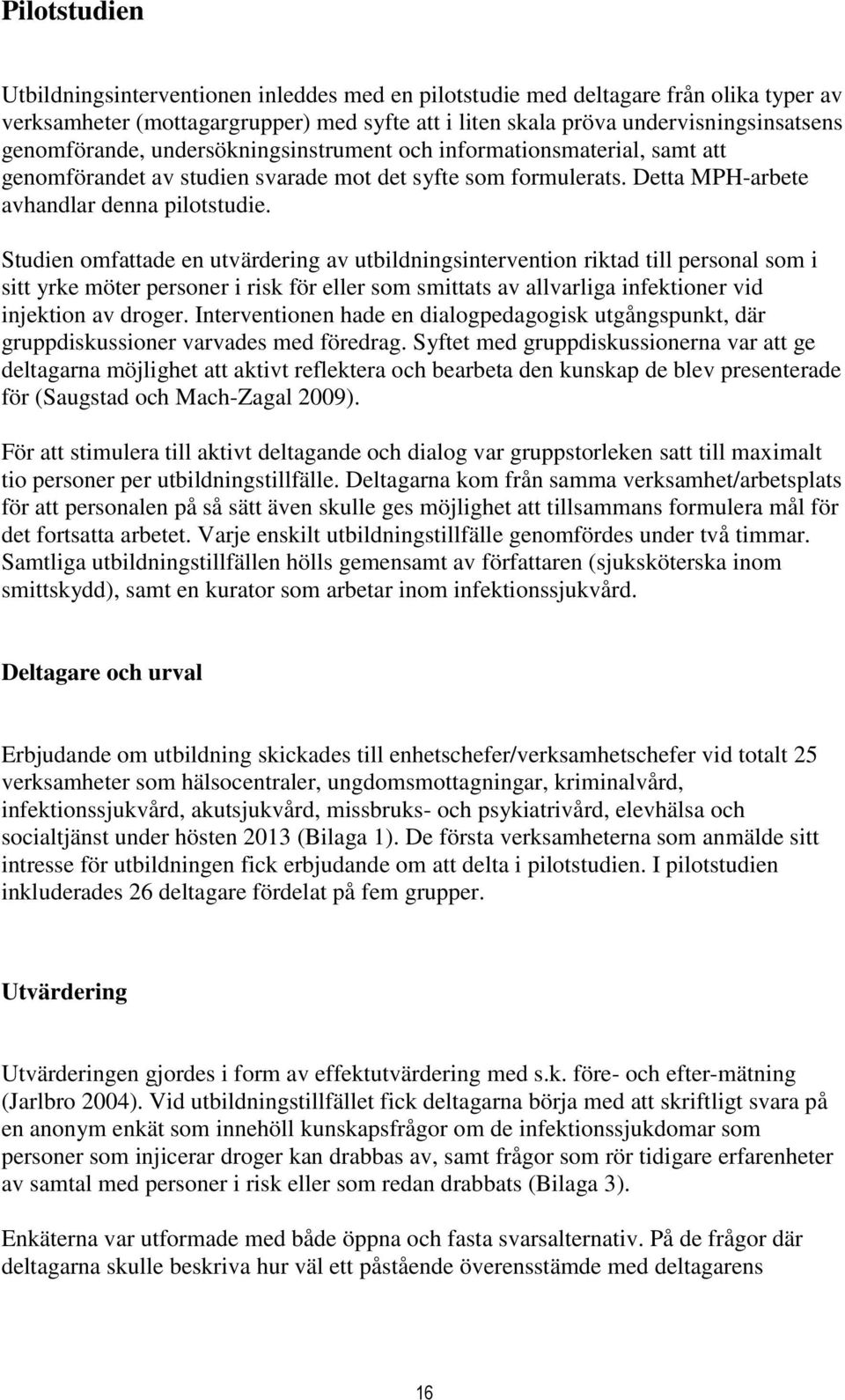 Pilotstudien

Utbildningsinterventionen inleddes med en pilotstudie med deltagare från olika typer av verksamheter (mottagargrupper) med syfte att i liten skala pröva undervisningsinsatsens genomförande, undersökningsinstrument och informationsmaterial, samt att genomförandet av studien svarade mot det syfte som formulerats. Detta MPH-arbete avhandlar denna pilotstudie.

Studien omfattade en utvärdering av utbildningsintervention riktad till personal som i sitt yrke möter personer i risk för eller som smittats av allvarliga infektioner vid injektion av droger. Interventionen hade en dialogpedagogisk utgångspunkt, där gruppdiskussioner varvades med föredrag. Syftet med gruppdiskussionerna var att ge deltagarna möjlighet att aktivt reflektera och bearbeta den kunskap de blev presenterade för (Saugstad och Mach-Zagal 2009).

För att stimulera till aktivt deltagande och dialog var gruppstorleken satt till maximalt tio personer per utbildningstillfälle. Deltagarna kom från samma verksamhet/arbetsplats för att personalen på så sätt även skulle ges möjlighet att tillsammans formulera mål för det fortsatta arbetet. Varje enskilt utbildningstillfälle genomfördes under två timmar. Samtliga utbildningstillfällen hölls gemensamt av författaren (sjuksköterska inom smittskydd), samt en kurator som arbetar inom infektionssjukvård.

Deltagare och urval

Erbjudande om utbildning skickades till enhetschefer/verksamhetschefer vid totalt 25 verksamheter som hälsocentraler, ungdomsmottagningar, kriminalvård, infektionssjukvård, akutsjukvård, missbruks- och psykiatrivård, elevhälsa och socialtjänst under hösten 2013 (Bilaga 1). De första verksamheterna som anmälde sitt intresse för utbildningen fick erbjudande om att delta i pilotstudien. I pilotstudien inkluderades 26 deltagare fördelat på fem grupper.

Utvärdering

Utvärderingen gjordes i form av effektutvärdering med s.k. före- och efter-mätning (Jarlbro 2004). Vid utbildningstillfället fick deltagarna börja med att skriftligt svara på en anonym enkät som innehöll kunskapsfrågor om de infektionssjukdomar som personer som injicerar droger kan drabbas av, samt frågor som rör tidigare erfarenheter av samtal med personer i risk eller som redan drabbats (Bilaga 3).

Enkäterna var utformade med både öppna och fasta svarsalternativ. På de frågor där deltagarna skulle beskriva hur väl ett påstående överensstämde med deltagarens

16